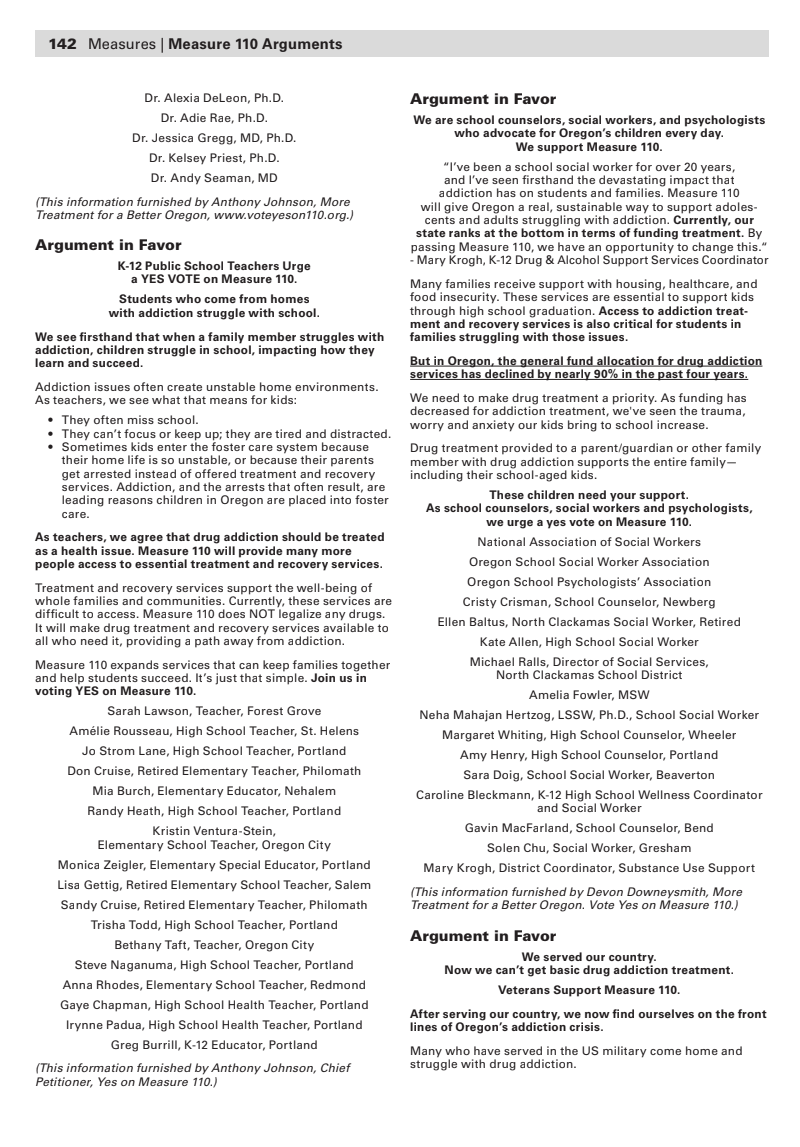 142 Measures | Measure 110 Arguments

Dr. Alexia DeLeon, Ph.D.

Dr. Adie Rae, Ph.D.

Dr. Jessica Gregg, MD, Ph.D.

Dr. Kelsey Priest, Ph.D.

Dr. Andy Seaman, MD

(This information furnished by Anthony Johnson, More Treatment for a Better Oregon, www.voteyeson110.org.)

Argument in Favor

K-12 Public School Teachers Urge a YES VOTE on Measure 110.

Students who come from homes with addiction struggle with school.

We see firsthand that when a family member struggles with addiction, children struggle in school, impacting how they learn and succeed.

Addiction issues often create unstable home environments. As teachers, we see what that means for kids:

• They often miss school.
• They can't focus or keep up; they are tired and distracted.
• Sometimes kids enter the foster care system because their home life is so unstable, or because their parents get arrested instead of offered treatment and recovery services. Addiction, and the arrests that often result, are leading reasons children in Oregon are placed into foster care.

As teachers, we agree that drug addiction should be treated as a health issue. Measure 110 will provide many more people access to essential treatment and recovery services.

Treatment and recovery services support the well-being of whole families and communities. Currently, these services are difficult to access. Measure 110 does NOT legalize any drugs. It will make drug treatment and recovery services available to all who need it, providing a path away from addiction.

Measure 110 expands services that can keep families together and help students succeed. It's just that simple. Join us in voting YES on Measure 110.

Sarah Lawson, Teacher, Forest Grove

Amélie Rousseau, High School Teacher, St. Helens

Jo Strom Lane, High School Teacher, Portland

Don Cruise, Retired Elementary Teacher, Philomath

Mia Burch, Elementary Educator, Nehalem

Randy Heath, High School Teacher, Portland

Kristin Ventura-Stein, Elementary School Teacher, Oregon City

Monica Zeigler, Elementary Special Educator, Portland

Lisa Gettig, Retired Elementary School Teacher, Salem

Sandy Cruise, Retired Elementary Teacher, Philomath

Trisha Todd, High School Teacher, Portland

Bethany Taft, Teacher, Oregon City

Steve Naganuma, High School Teacher, Portland

Anna Rhodes, Elementary School Teacher, Redmond

Gaye Chapman, High School Health Teacher, Portland

Irynne Padua, High School Health Teacher, Portland

Greg Burrill, K-12 Educator, Portland

(This information furnished by Anthony Johnson, Chief Petitioner, Yes on Measure 110.)

Argument in Favor

We are school counselors, social workers, and psychologists who advocate for Oregon's children every day. We support Measure 110.

"I've been a school social worker for over 20 years, and I've seen firsthand the devastating impact that addiction has on students and families. Measure 110 will give Oregon a real, sustainable way to support adolescents and adults struggling with addiction. Currently, our state ranks at the bottom in terms of funding treatment. By passing Measure 110, we have an opportunity to change this." - Mary Krogh, K-12 Drug & Alcohol Support Services Coordinator

Many families receive support with housing, healthcare, and food insecurity. These services are essential to support kids through high school graduation. Access to addiction treatment and recovery services is also critical for students in families struggling with those issues.

But in Oregon, the general fund allocation for drug addiction services has declined by nearly 90% in the past four years.

We need to make drug treatment a priority. As funding has decreased for addiction treatment, we've seen the trauma, worry and anxiety our kids bring to school increase.

Drug treatment provided to a parent/guardian or other family member with drug addiction supports the entire family—including their school-aged kids.

These children need your support. As school counselors, social workers and psychologists, we urge a yes vote on Measure 110.

National Association of Social Workers

Oregon School Social Worker Association

Oregon School Psychologists' Association

Cristy Crisman, School Counselor, Newberg

Ellen Baltus, North Clackamas Social Worker, Retired

Kate Allen, High School Social Worker

Michael Ralls, Director of Social Services, North Clackamas School District

Amelia Fowler, MSW

Neha Mahajan Hertzog, LSSW, Ph.D., School Social Worker

Margaret Whiting, High School Counselor, Wheeler

Amy Henry, High School Counselor, Portland

Sara Doig, School Social Worker, Beaverton

Caroline Bleckmann, K-12 High School Wellness Coordinator and Social Worker

Gavin MacFarland, School Counselor, Bend

Solen Chu, Social Worker, Gresham

Mary Krogh, District Coordinator, Substance Use Support

(This information furnished by Devon Downeysmith, More Treatment for a Better Oregon. Vote Yes on Measure 110.)

Argument in Favor

We served our country. Now we can't get basic drug addiction treatment.

Veterans Support Measure 110.

After serving our country, we now find ourselves on the front lines of Oregon's addiction crisis.

Many who have served in the US military come home and struggle with drug addiction.